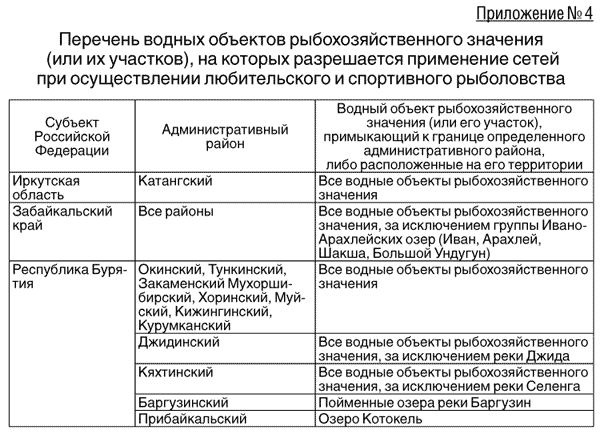 Приложение № 4

Перечень водных объектов рыбохозяйственного значения (или их участков), на которых разрешается применение сетей при осуществлении любительского и спортивного рыболовства

| Субъект Российской Федерации | Административный район | Водный объект рыбохозяйственного значения (или его участок), примыкающий к границе определенного административного района, либо расположенные на его территории |
|---|---|---|
| Иркутская область | Катангский | Все водные объекты рыбохозяйственного значения |
| Забайкальский край | Все районы | Все водные объекты рыбохозяйственного значения, за исключением группы Ивано-Арахлейских озер (Иван, Арахлей, Шакша, Большой Ундугун) |
| Республика Бурятия | Окинский, Тункинский, Закаменский Мухоршибирский, Хоринский, Муйский, Кижингинский, Курумканский | Все водные объекты рыбохозяйственного значения |
| | Джидинский | Все водные объекты рыбохозяйственного значения, за исключением реки Джида |
| | Кяхтинский | Все водные объекты рыбохозяйственного значения, за исключением реки Селенга |
| | Баргузинский | Пойменные озера реки Баргузин |
| | Прибайкальский | Озеро Котокель |